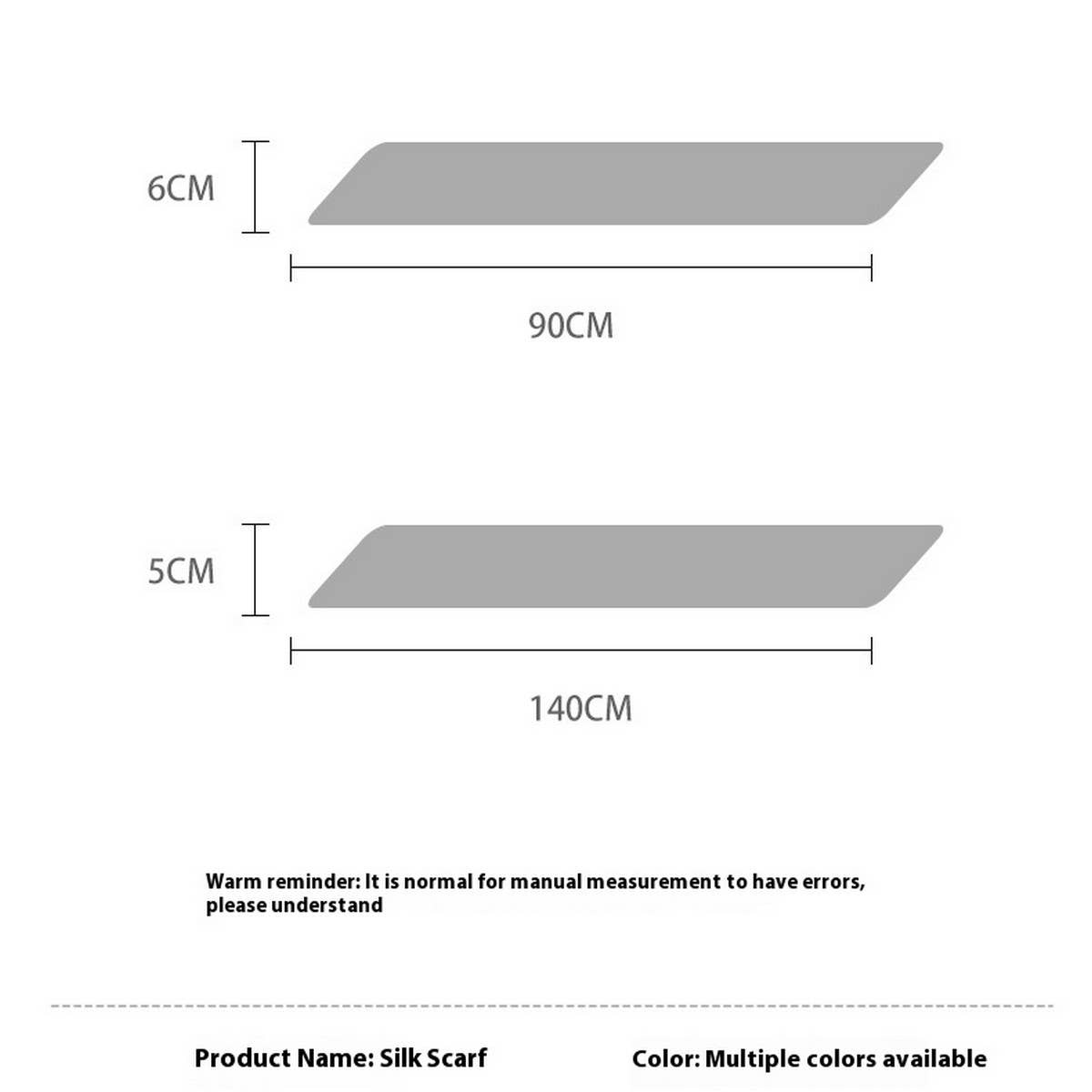 6CM

90CM

5CM

140CM

Warm reminder: It is normal for manual measurement to have errors, please understand

Product Name: Silk Scarf

Color: Multiple colors available